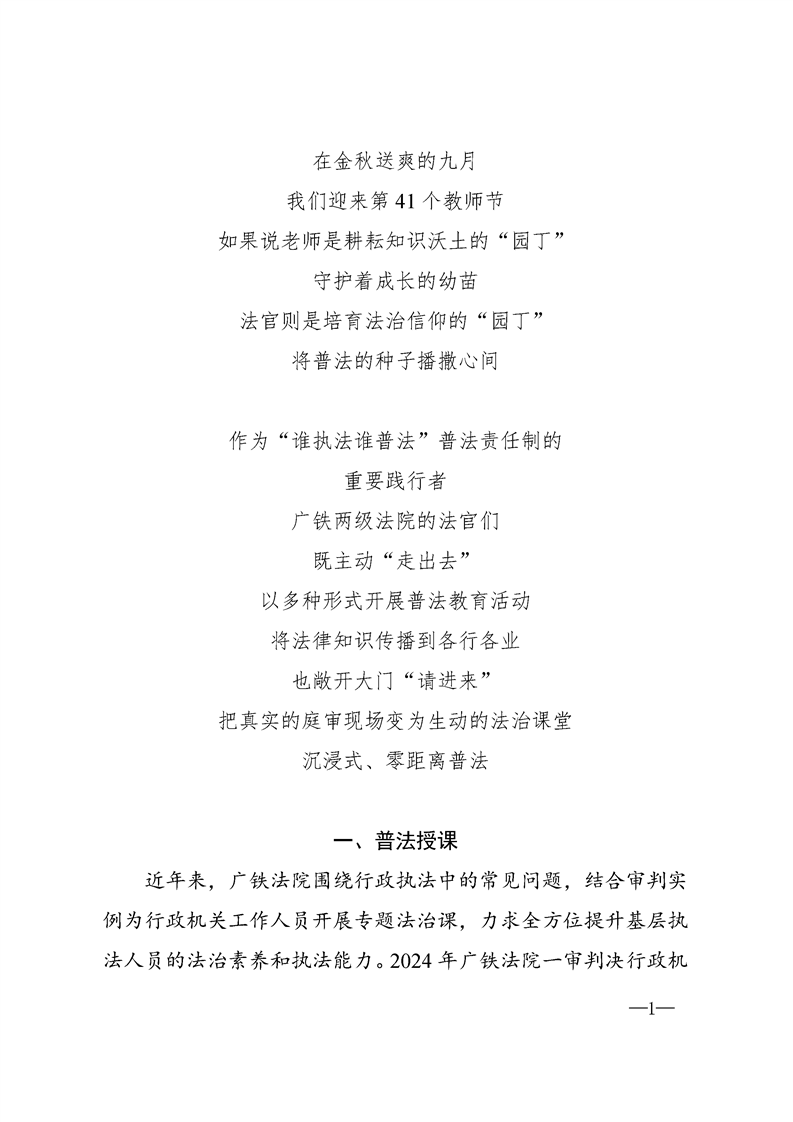 在金秋送爽的九月
我们迎来第41个教师节
如果说老师是耕耘知识沃土的“园丁”
守护着成长的幼苗
法官则是培育法治信仰的“园丁”
将普法的种子播撒心间

作为“谁执法谁普法”普法责任制的
重要践行者
广铁两级法院的法官们
既主动“走出去”
以多种形式开展普法教育活动
将法律知识传播到各行各业
也敞开大门“请进来”
把真实的庭审现场变为生动的法治课堂
沉浸式、零距离普法

一、普法授课

近年来，广铁法院围绕行政执法中的常见问题，结合审判实例为行政机关工作人员开展专题法治课，力求全方位提升基层执法人员的法治素养和执法能力。2024年广铁法院一审判决行政机

—1—